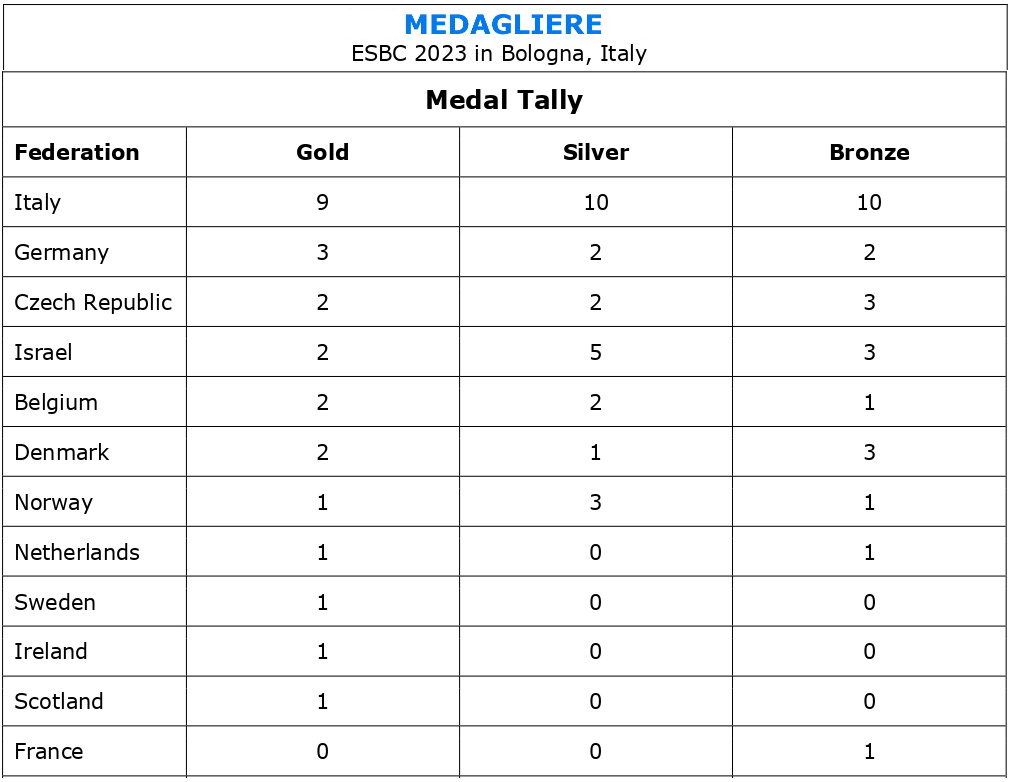 MEDAGLIERE
ESBC 2023 in Bologna, Italy

Medal Tally

| Federation | Gold | Silver | Bronze |
|---|---|---|---|
| Italy | 9 | 10 | 10 |
| Germany | 3 | 2 | 2 |
| Czech Republic | 2 | 2 | 3 |
| Israel | 2 | 5 | 3 |
| Belgium | 2 | 2 | 1 |
| Denmark | 2 | 1 | 3 |
| Norway | 1 | 3 | 1 |
| Netherlands | 1 | 0 | 1 |
| Sweden | 1 | 0 | 0 |
| Ireland | 1 | 0 | 0 |
| Scotland | 1 | 0 | 0 |
| France | 0 | 0 | 1 |